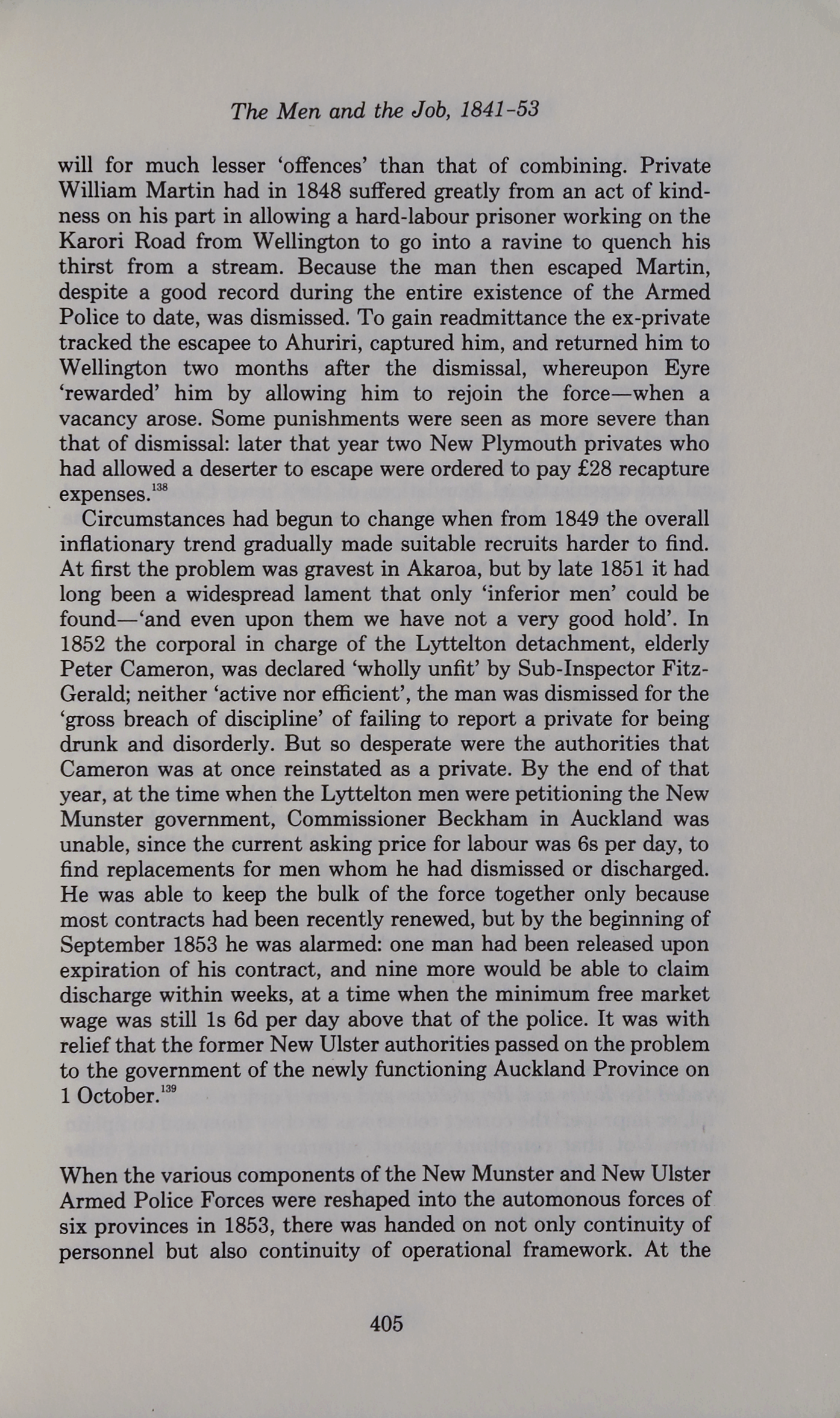 The Men and the Job, 1841-53

will for much lesser 'offences' than that of combining. Private William Martin had in 1848 suffered greatly from an act of kindness on his part in allowing a hard-labour prisoner working on the Karori Road from Wellington to go into a ravine to quench his thirst from a stream. Because the man then escaped Martin, despite a good record during the entire existence of the Armed Police to date, was dismissed. To gain readmittance the ex-private tracked the escapee to Ahuriri, captured him, and returned him to Wellington two months after the dismissal, whereupon Eyre 'rewarded' him by allowing him to rejoin the force—when a vacancy arose. Some punishments were seen as more severe than that of dismissal: later that year two New Plymouth privates who had allowed a deserter to escape were ordered to pay £28 recapture expenses.$^{138}$

Circumstances had begun to change when from 1849 the overall inflationary trend gradually made suitable recruits harder to find. At first the problem was gravest in Akaroa, but by late 1851 it had long been a widespread lament that only 'inferior men' could be found—'and even upon them we have not a very good hold'. In 1852 the corporal in charge of the Lyttelton detachment, elderly Peter Cameron, was declared 'wholly unfit' by Sub-Inspector FitzGerald; neither 'active nor efficient', the man was dismissed for the 'gross breach of discipline' of failing to report a private for being drunk and disorderly. But so desperate were the authorities that Cameron was at once reinstated as a private. By the end of that year, at the time when the Lyttelton men were petitioning the New Munster government, Commissioner Beckham in Auckland was unable, since the current asking price for labour was 6s per day, to find replacements for men whom he had dismissed or discharged. He was able to keep the bulk of the force together only because most contracts had been recently renewed, but by the beginning of September 1853 he was alarmed: one man had been released upon expiration of his contract, and nine more would be able to claim discharge within weeks, at a time when the minimum free market wage was still 1s 6d per day above that of the police. It was with relief that the former New Ulster authorities passed on the problem to the government of the newly functioning Auckland Province on 1 October.$^{139}$

When the various components of the New Munster and New Ulster Armed Police Forces were reshaped into the automonous forces of six provinces in 1853, there was handed on not only continuity of personnel but also continuity of operational framework. At the

405